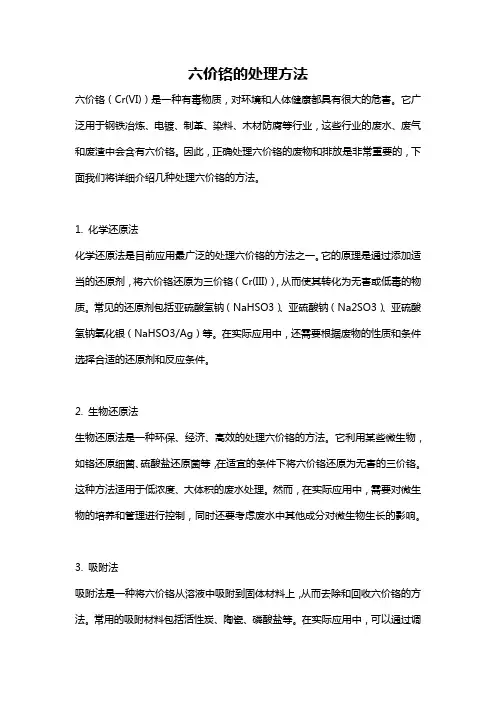 六价铬的处理方法

六价铬（Cr(VI)）是一种有毒物质，对环境和人体健康都具有很大的危害。它广泛用于钢铁冶炼、电镀、制革、染料、木材防腐等行业，这些行业的废水、废气和废渣中会含有六价铬。因此，正确处理六价铬的废物和排放是非常重要的，下面我们将详细介绍几种处理六价铬的方法。

1. 化学还原法

化学还原法是目前应用最广泛的处理六价铬的方法之一。它的原理是通过添加适当的还原剂，将六价铬还原为三价铬（Cr(III)），从而使其转化为无害或低毒的物质。常见的还原剂包括亚硫酸氢钠（NaHSO3）、亚硫酸钠（Na2SO3）、亚硫酸氢钠氧化银（NaHSO3/Ag）等。在实际应用中，还需要根据废物的性质和条件选择合适的还原剂和反应条件。

2. 生物还原法

生物还原法是一种环保、经济、高效的处理六价铬的方法。它利用某些微生物，如铬还原细菌、硫酸盐还原菌等，在适宜的条件下将六价铬还原为无害的三价铬。这种方法适用于低浓度、大体积的废水处理。然而，在实际应用中，需要对微生物的培养和管理进行控制，同时还要考虑废水中其他成分对微生物生长的影响。

3. 吸附法

吸附法是一种将六价铬从溶液中吸附到固体材料上，从而去除和回收六价铬的方法。常用的吸附材料包括活性炭、陶瓷、磷酸盐等。在实际应用中，可以通过调